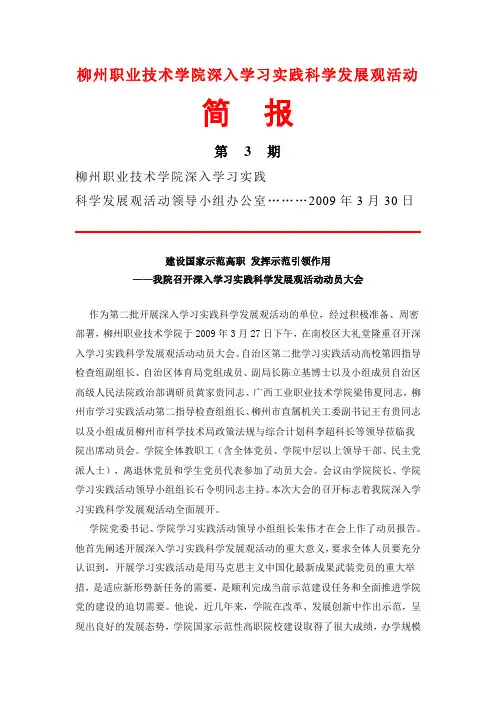 柳州职业技术学院深入学习实践科学发展观活动

简　报

第　3　期

柳州职业技术学院深入学习实践

科学发展观活动领导小组办公室………2009 年 3 月 30 日

建设国家示范高职　发挥示范引领作用

——我院召开深入学习实践科学发展观活动动员大会

作为第二批开展深入学习实践科学发展观活动的单位，经过积极准备、周密部署，柳州职业技术学院于 2009 年 3 月 27 日下午，在南校区大礼堂隆重召开深入学习实践科学发展观活动动员大会。自治区第二批学习实践活动高校第四指导检查组副组长、自治区体育局党组成员、副局长陈立基博士以及小组成员自治区高级人民法院政治部调研员黄家贵同志、广西工业职业技术学院梁伟夏同志，柳州市学习实践活动第二指导检查组组长、柳州市直属机关工委副书记王有贵同志以及小组成员柳州市科学技术局政策法规与综合计划科李超科长等领导莅临我院出席动员会。学院全体教职工（含全体党员、学院中层以上领导干部、民主党派人士），离退休党员和学生党员代表参加了动员大会。会议由学院院长、学院学习实践活动领导小组组长石令明同志主持。本次大会的召开标志着我院深入学习实践科学发展观活动全面展开。

学院党委书记、学院学习实践活动领导小组组长朱伟才在会上作了动员报告。他首先阐述开展深入学习实践科学发展观活动的重大意义，要求全体人员要充分认识到，开展学习实践活动是用马克思主义中国化最新成果武装党员的重大举措，是适应新形势新任务的需要，是顺利完成当前示范建设任务和全面推进学院党的建设的迫切需要。他说，近几年来，学院在改革、发展创新中作出示范，呈现出良好的发展态势，学院国家示范性高职院校建设取得了很大成绩，办学规模